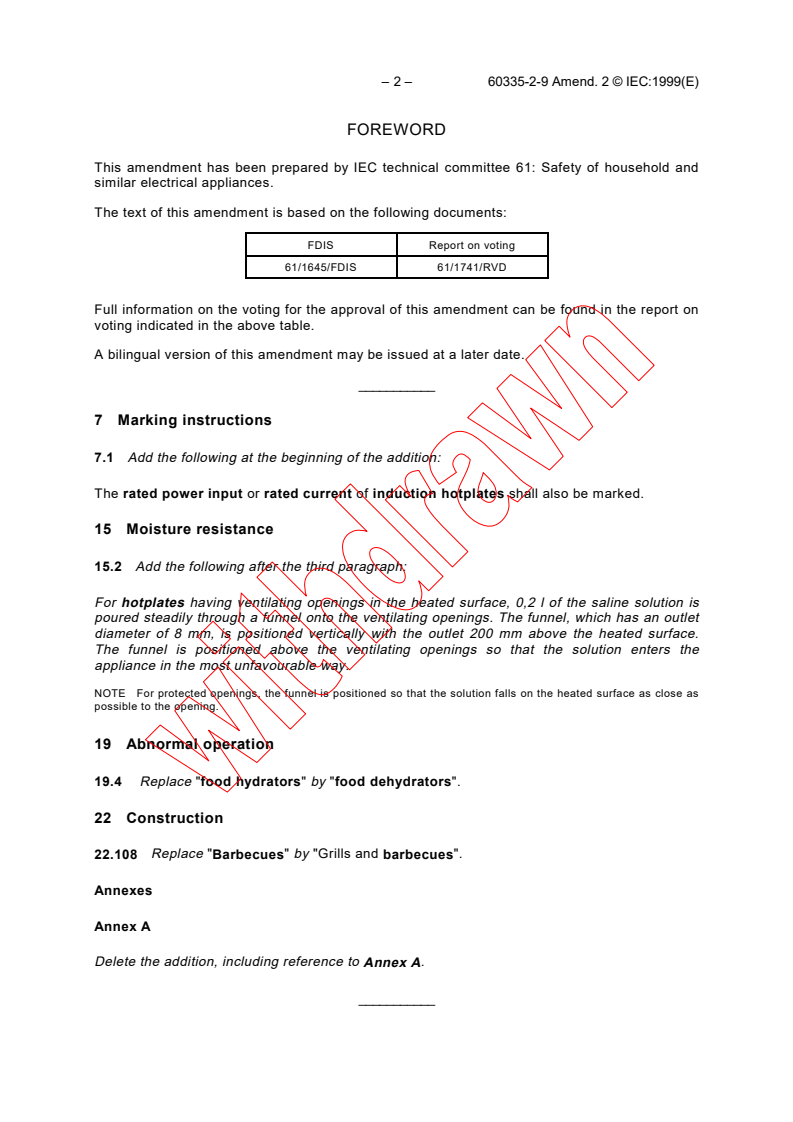 – 2 – 60335-2-9 Amend. 2 © IEC:1999(E)

FOREWORD

This amendment has been prepared by IEC technical committee 61: Safety of household and similar electrical appliances.

The text of this amendment is based on the following documents:

| FDIS | Report on voting |
|---|---|
| 61/1645/FDIS | 61/1741/RVD |

Full information on the voting for the approval of this amendment can be found in the report on voting indicated in the above table.

A bilingual version of this amendment may be issued at a later date.

Withdrawn

7 Marking instructions

7.1 Add the following at the beginning of the addition:

The rated power input or rated current of induction hotplates shall also be marked.

15 Moisture resistance

15.2 Add the following after the third paragraph:

For hotplates having ventilating openings in the heated surface, 0,2 l of the saline solution is poured steadily through a funnel onto the ventilating openings. The funnel, which has an outlet diameter of 8 mm, is positioned vertically with the outlet 200 mm above the heated surface. The funnel is positioned above the ventilating openings so that the solution enters the appliance in the most unfavourable way.

NOTE For protected openings, the funnel is positioned so that the solution falls on the heated surface as close as possible to the opening.

19 Abnormal operation

19.4 Replace "food hydrators" by "food dehydrators".

22 Construction

22.108 Replace "Barbecues" by "Grills and barbecues".

Annexes

Annex A

Delete the addition, including reference to Annex A.